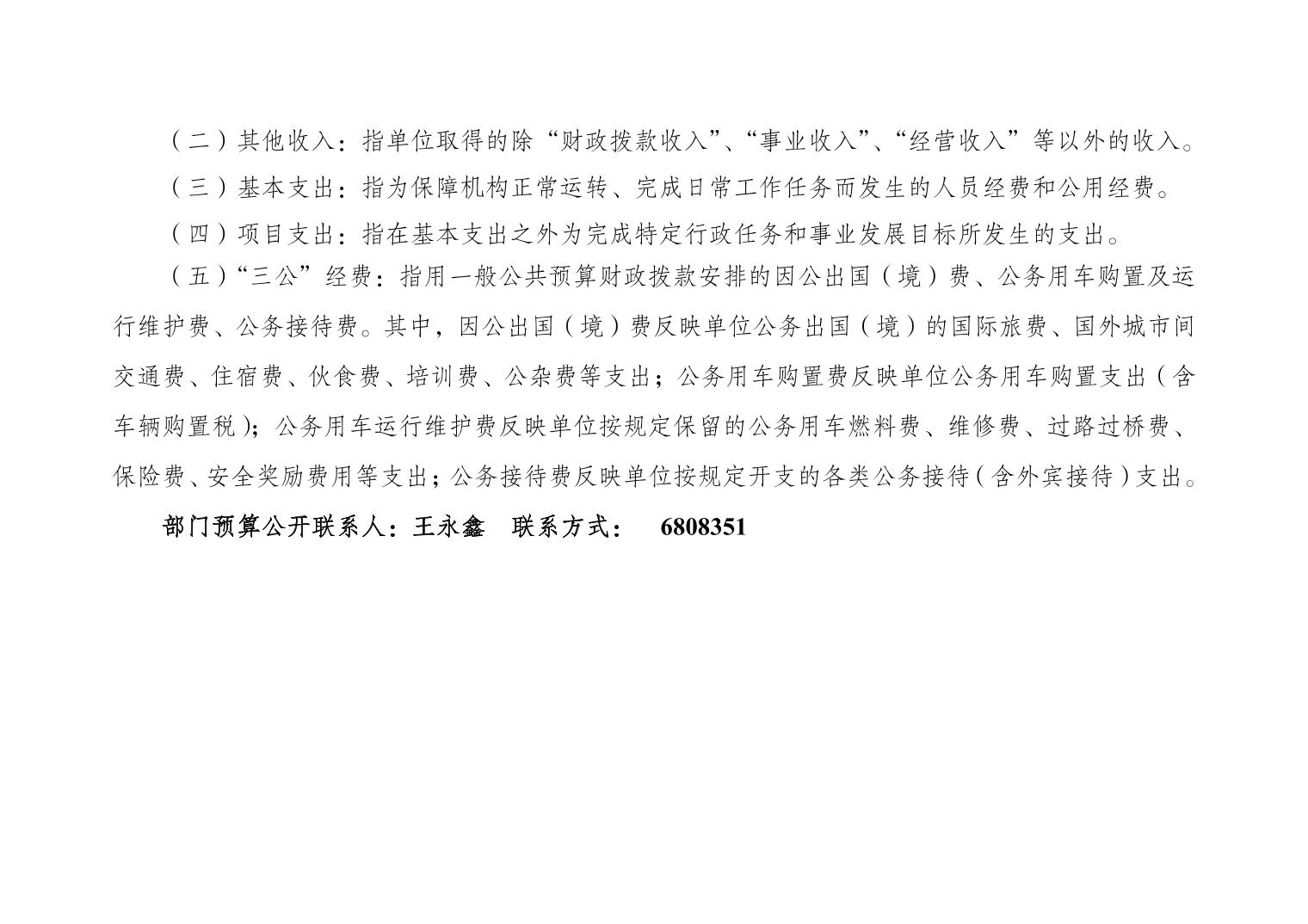 （二）其他收入：指单位取得的除“财政拨款收入”、“事业收入”、“经营收入”等以外的收入。

（三）基本支出：指为保障机构正常运转、完成日常工作任务而发生的人员经费和公用经费。

（四）项目支出：指在基本支出之外为完成特定行政任务和事业发展目标所发生的支出。

（五）“三公”经费：指用一般公共预算财政拨款安排的因公出国（境）费、公务用车购置及运行维护费、公务接待费。其中，因公出国（境）费反映单位公务出国（境）的国际旅费、国外城市间交通费、住宿费、伙食费、培训费、公杂费等支出；公务用车购置费反映单位公务用车购置支出（含车辆购置税）；公务用车运行维护费反映单位按规定保留的公务用车燃料费、维修费、过路过桥费、保险费、安全奖励费用等支出；公务接待费反映单位按规定开支的各类公务接待（含外宾接待）支出。

部门预算公开联系人：王永鑫 联系方式： 6808351